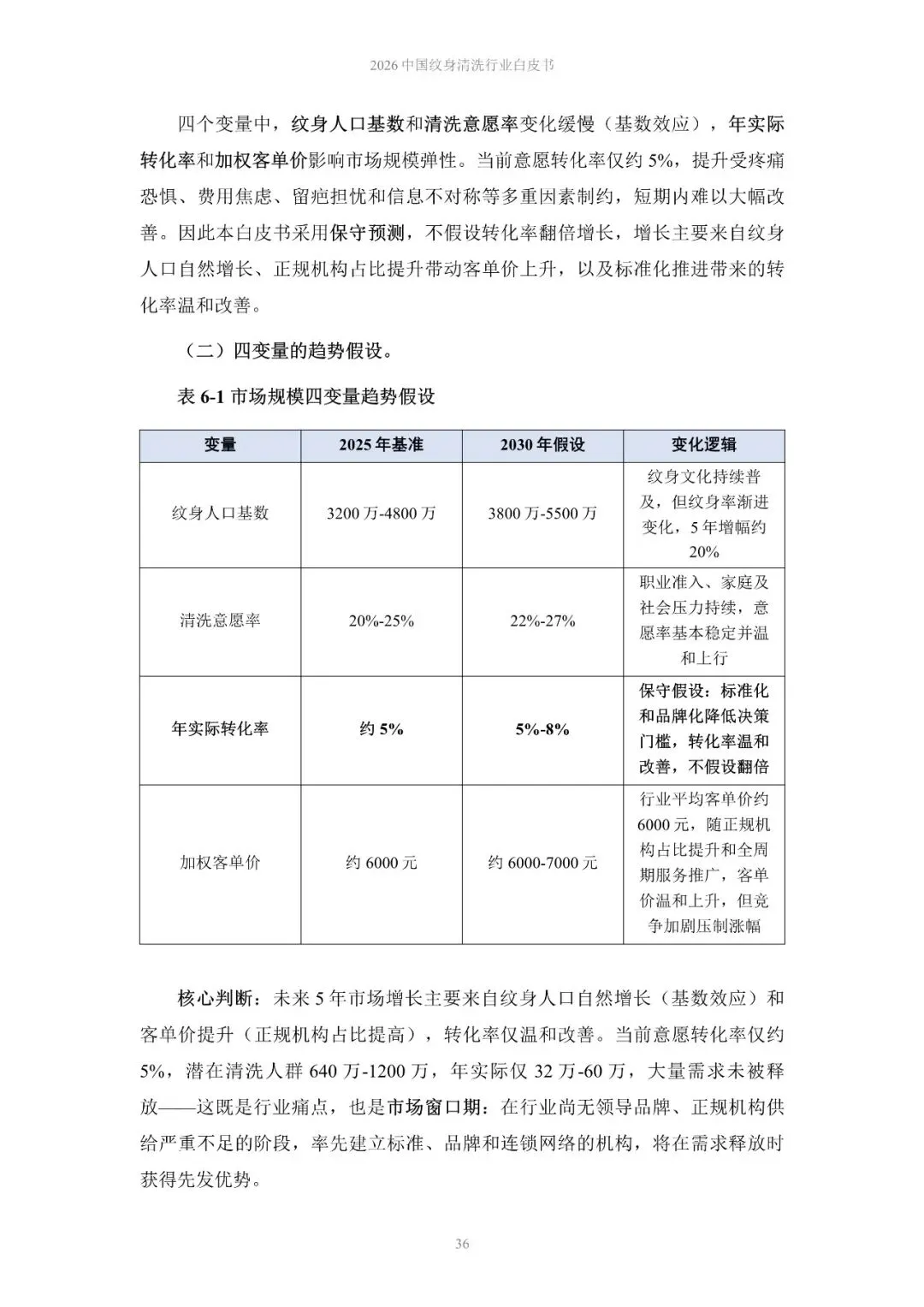 2026 中国纹身清洗行业白皮书

四个变量中，纹身人口基数和清洗意愿率变化缓慢（基数效应），年实际转化率和加权客单价影响市场规模弹性。当前意愿转化率仅约 5%，提升受疼痛恐惧、费用焦虑、留疤担忧和信息不对称等多重因素制约，短期内难以大幅改善。因此本白皮书采用保守预测，不假设转化率翻倍增长，增长主要来自纹身人口自然增长、正规机构占比提升带动客单价上升，以及标准化推进带来的转化率温和改善。

（二）四变量的趋势假设。

表 6-1 市场规模四变量趋势假设

| 变量 | 2025 年基准 | 2030 年假设 | 变化逻辑 |
|---|---|---|---|
| 纹身人口基数 | 3200 万-4800 万 | 3800 万-5500 万 | 纹身文化持续普及，但纹身率渐进变化，5 年增幅约 20% |
| 清洗意愿率 | 20%-25% | 22%-27% | 职业准入、家庭及社会压力持续，意愿率基本稳定并温和上行 |
| 年实际转化率 | 约 5% | 5%-8% | 保守假设：标准化和品牌化降低决策门槛，转化率温和改善，不假设翻倍 |
| 加权客单价 | 约 6000 元 | 约 6000-7000 元 | 行业平均客单价约 6000 元，随正规机构占比提升和全周期服务推广，客单价温和上升，但竞争加剧压制涨幅 |

核心判断：未来 5 年市场增长主要来自纹身人口自然增长（基数效应）和客单价提升（正规机构占比提高），转化率仅温和改善。当前意愿转化率仅约 5%，潜在清洗人群 640 万-1200 万，年实际仅 32 万-60 万，大量需求未被释放——这既是行业痛点，也是市场窗口期：在行业尚无领导品牌、正规机构供给严重不足的阶段，率先建立标准、品牌和连锁网络的机构，将在需求释放时获得先发优势。

36